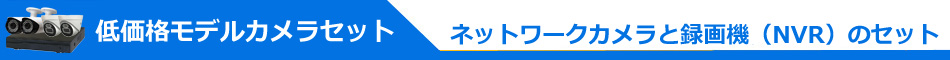 低価格モデルカメラセット

ネットワークカメラと録画機（NVR）のセット